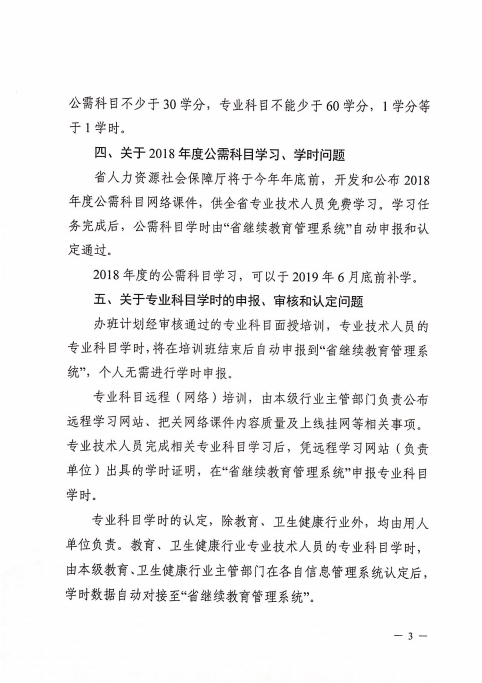 公需科目不少于30学分，专业科目不能少于60学分，1学分等于1学时。

四、关于2018年度公需科目学习、学时问题

省人力资源社会保障厅将于今年年底前，开发和公布2018年度公需科目网络课件，供全省专业技术人员免费学习。学习任务完成后，公需科目学时由“省继续教育管理系统”自动申报和认定通过。

2018年度的公需科目学习，可以于2019年6月底前补学。

五、关于专业科目学时的申报、审核和认定问题

办班计划经审核通过的专业科目面授培训，专业技术人员的专业科目学时，将在培训班结束后自动申报到“省继续教育管理系统”，个人无需进行学时申报。

专业科目远程（网络）培训，由本级行业主管部门负责公布远程学习网站、把关网络课件内容质量及上线挂网等相关事项。专业技术人员完成相关专业科目学习后，凭远程学习网站（负责单位）出具的学时证明，在“省继续教育管理系统”申报专业科目学时。

专业科目学时的认定，除教育、卫生健康行业外，均由用人单位负责。教育、卫生健康行业专业技术人员的专业科目学时，由本级教育、卫生健康行业主管部门在各自信息管理系统认定后，学时数据自动对接至“省继续教育管理系统”。

— 3 —